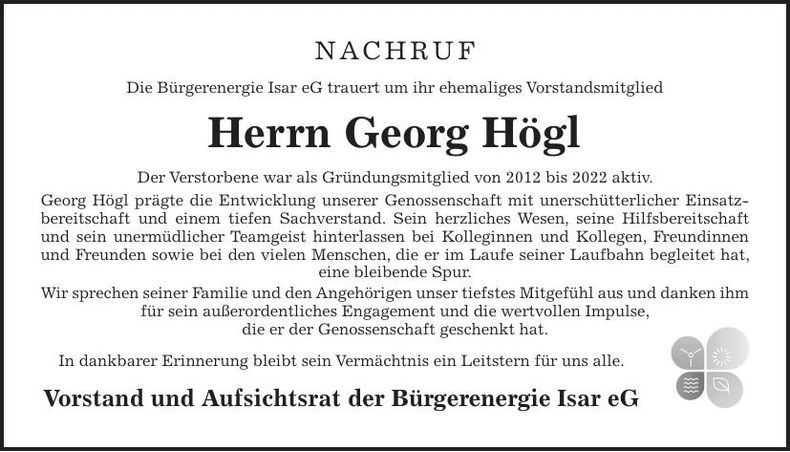 NACHRUF

Die Bürgerenergie Isar eG trauert um ihr ehemaliges Vorstandsmitglied

Herrn Georg Högl

Der Verstorbene war als Gründungsmitglied von 2012 bis 2022 aktiv.

Georg Högl prägte die Entwicklung unserer Genossenschaft mit unerschütterlicher Einsatzbereitschaft und einem tiefen Sachverstand. Sein herzliches Wesen, seine Hilfsbereitschaft und sein unermüdlicher Teamgeist hinterlassen bei Kolleginnen und Kollegen, Freundinnen und Freunden sowie bei den vielen Menschen, die er im Laufe seiner Laufbahn begleitet hat, eine bleibende Spur.

Wir sprechen seiner Familie und den Angehörigen unser tiefstes Mitgefühl aus und danken ihm für sein außerordentliches Engagement und die wertvollen Impulse, die er der Genossenschaft geschenkt hat.

In dankbarer Erinnerung bleibt sein Vermächtnis ein Leitstern für uns alle.

Vorstand und Aufsichtsrat der Bürgerenergie Isar eG